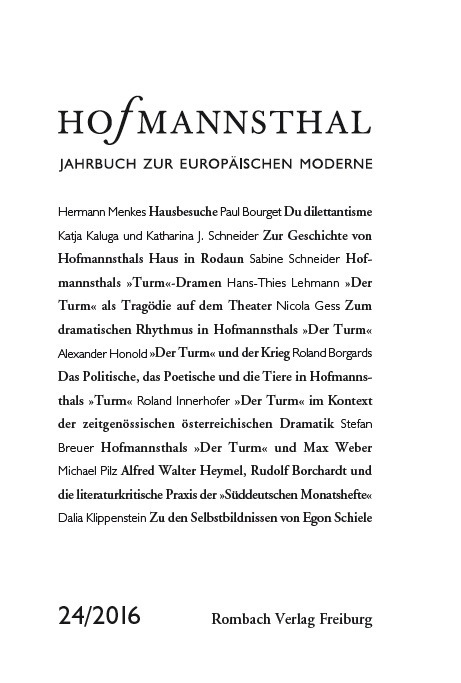 HOfMANNSTHAL

JAHRBUCH ZUR EUROPÄISCHEN MODERNE

Hermann Menkes Hausbesuche Paul Bourget Du dilettantisme Katja Kaluga und Katharina J. Schneider Zur Geschichte von Hofmannsthals Haus in Rodaun Sabine Schneider Hofmannsthals »Turm«-Dramen Hans-Thies Lehmann »Der Turm« als Tragödie auf dem Theater Nicola Gess Zum dramatischen Rhythmus in Hofmannsthals »Der Turm« Alexander Honold »Der Turm« und der Krieg Roland Borgards Das Politische, das Poetische und die Tiere in Hofmannsthals »Turm« Roland Innerhofer »Der Turm« im Kontext der zeitgenössischen österreichischen Dramatik Stefan Breuer Hofmannsthals »Der Turm« und Max Weber Michael Pilz Alfred Walter Heymel, Rudolf Borchardt und die literaturkritische Praxis der »Süddeutschen Monatshefte« Dalia Klippenstein Zu den Selbstbildnissen von Egon Schiele

24/2016

Rombach Verlag Freiburg